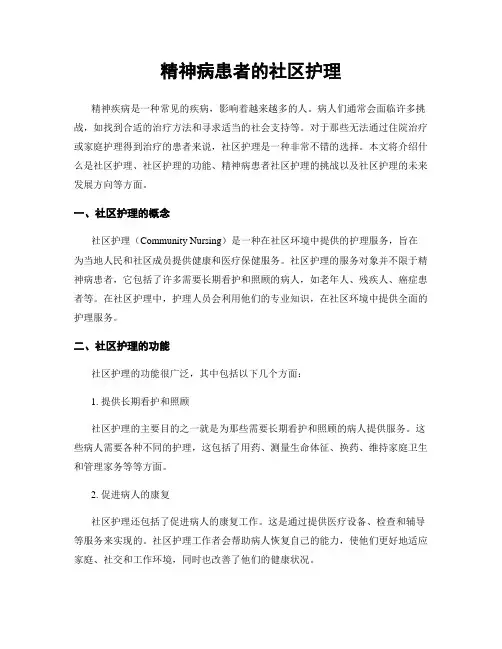 精神病患者的社区护理

精神疾病是一种常见的疾病，影响着越来越多的人。病人们通常会面临许多挑战，如找到合适的治疗方法和寻求适当的社会支持等。对于那些无法通过住院治疗或家庭护理得到治疗的患者来说，社区护理是一种非常不错的选择。本文将介绍什么是社区护理、社区护理的功能、精神病患者社区护理的挑战以及社区护理的未来发展方向等方面。

一、社区护理的概念

社区护理（Community Nursing）是一种在社区环境中提供的护理服务，旨在为当地人民和社区成员提供健康和医疗保健服务。社区护理的服务对象并不限于精神病患者，它包括了许多需要长期看护和照顾的病人，如老年人、残疾人、癌症患者等。在社区护理中，护理人员会利用他们的专业知识，在社区环境中提供全面的护理服务。

二、社区护理的功能

社区护理的功能很广泛，其中包括以下几个方面：

1. 提供长期看护和照顾

社区护理的主要目的之一就是为那些需要长期看护和照顾的病人提供服务。这些病人需要各种不同的护理，这包括了用药、测量生命体征、换药、维持家庭卫生和管理家务等等方面。

2. 促进病人的康复

社区护理还包括了促进病人的康复工作。这是通过提供医疗设备、检查和辅导等服务来实现的。社区护理工作者会帮助病人恢复自己的能力，使他们更好地适应家庭、社交和工作环境，同时也改善了他们的健康状况。